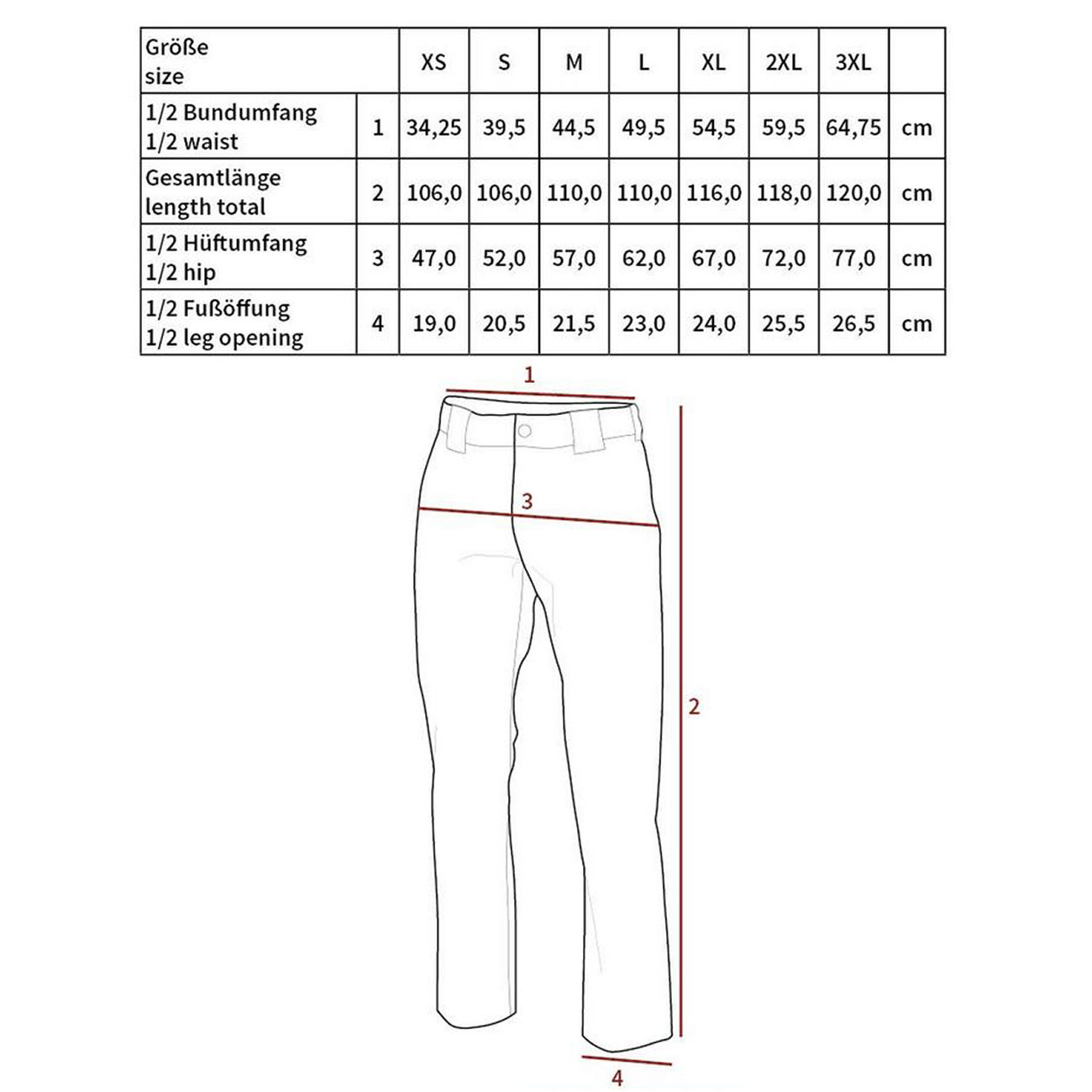 | Größe size | | XS | S | M | L | XL | 2XL | 3XL | |
|---|---|---|---|---|---|---|---|---|---|
| 1/2 Bundumfang 1/2 waist | 1 | 34,25 | 39,5 | 44,5 | 49,5 | 54,5 | 59,5 | 64,75 | cm |
| Gesamtlänge length total | 2 | 106,0 | 106,0 | 110,0 | 110,0 | 116,0 | 118,0 | 120,0 | cm |
| 1/2 Hüftumfang 1/2 hip | 3 | 47,0 | 52,0 | 57,0 | 62,0 | 67,0 | 72,0 | 77,0 | cm |
| 1/2 Fußöffung 1/2 leg opening | 4 | 19,0 | 20,5 | 21,5 | 23,0 | 24,0 | 25,5 | 26,5 | cm |

1
3
2
4